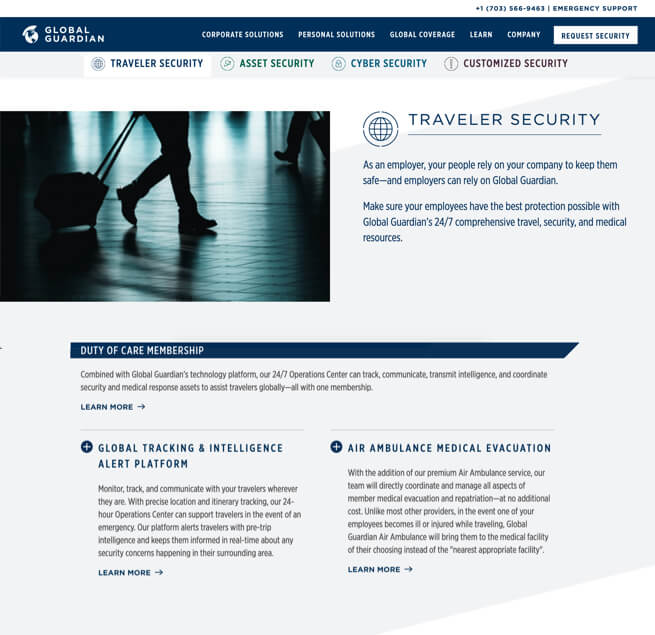 +1 (703) 566-9463 | EMERGENCY SUPPORT

GLOBAL GUARDIAN

CORPORATE SOLUTIONS PERSONAL SOLUTIONS GLOBAL COVERAGE LEARN COMPANY REQUEST SECURITY

TRAVELER SECURITY ASSET SECURITY CYBER SECURITY CUSTOMIZED SECURITY

TRAVELER SECURITY

As an employer, your people rely on your company to keep them safe—and employers can rely on Global Guardian.

Make sure your employees have the best protection possible with Global Guardian's 24/7 comprehensive travel, security, and medical resources.

DUTY OF CARE MEMBERSHIP

Combined with Global Guardian's technology platform, our 24/7 Operations Center can track, communicate, transmit intelligence, and coordinate security and medical response assets to assist travelers globally—all with one membership.

LEARN MORE →

GLOBAL TRACKING & INTELLIGENCE ALERT PLATFORM

Monitor, track, and communicate with your travelers wherever they are. With precise location and itinerary tracking, our 24-hour Operations Center can support travelers in the event of an emergency. Our platform alerts travelers with pre-trip intelligence and keeps them informed in real-time about any security concerns happening in their surrounding area.

LEARN MORE →

AIR AMBULANCE MEDICAL EVACUATION

With the addition of our premium Air Ambulance service, our team will directly coordinate and manage all aspects of member medical evacuation and repatriation—at no additional cost. Unlike most other providers, in the event one of your employees becomes ill or injured while traveling, Global Guardian Air Ambulance will bring them to the medical facility of their choosing instead of the "nearest appropriate facility".

LEARN MORE →